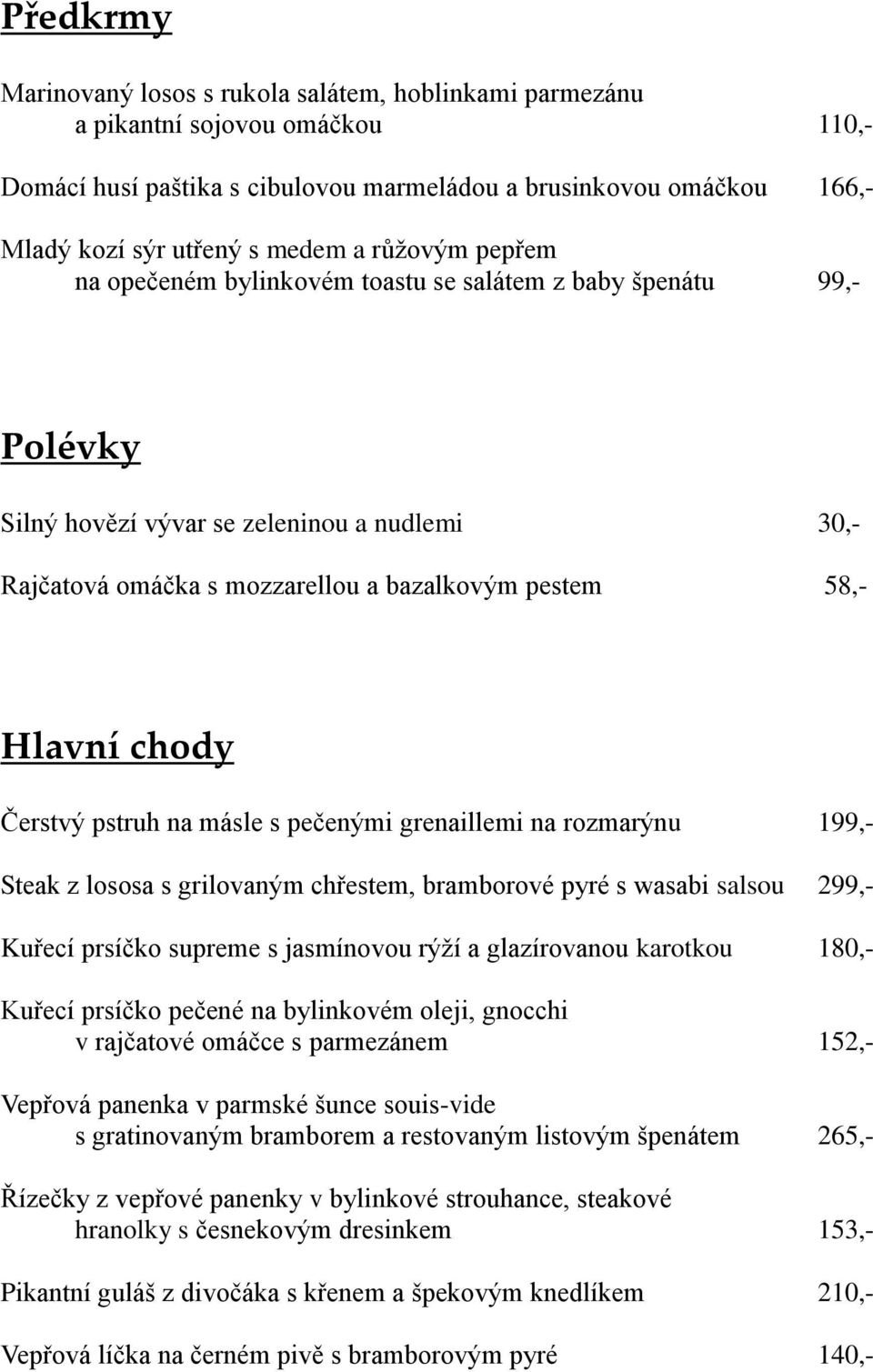 Předkrmy

Marinovaný losos s rukola salátem, hoblinkami parmezánu a pikantní sojovou omáčkou 110,-

Domácí husí paštika s cibulovou marmeládou a brusinkovou omáčkou 166,-

Mladý kozí sýr utřený s medem a růžovým pepřem na opečeném bylinkovém toastu se salátem z baby špenátu 99,-

Polévky

Silný hovězí vývar se zeleninou a nudlemi 30,-

Rajčatová omáčka s mozzarellou a bazalkovým pestem 58,-

Hlavní chody

Čerstvý pstruh na másle s pečenými grenaillemi na rozmarýnu 199,-

Steak z lososa s grilovaným chřestem, bramborové pyré s wasabi salsou 299,-

Kuřecí prsíčko supreme s jasmínovou rýží a glazírovanou karotkou 180,-

Kuřecí prsíčko pečené na bylinkovém oleji, gnocchi v rajčatové omáčce s parmezánem 152,-

Vepřová panenka v parmské šunce souis-vide s gratinovaným bramborem a restovaným listovým špenátem 265,-

Řízečky z vepřové panenky v bylinkové strouhance, steakové hranolky s česnekovým dresinkem 153,-

Pikantní guláš z divočáka s křenem a špekovým knedlíkem 210,-

Vepřová líčka na černém pivě s bramborovým pyré 140,-